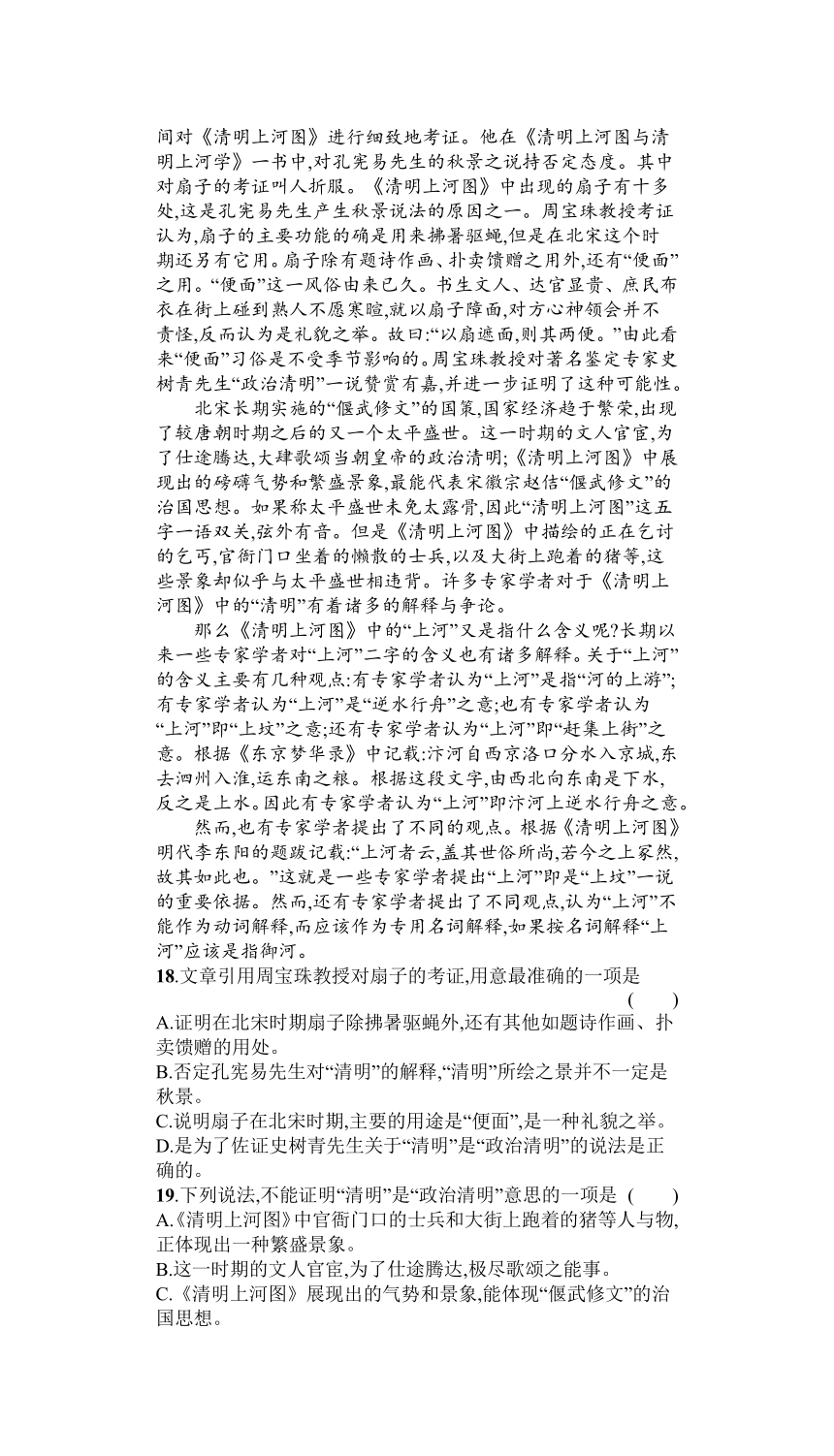 间对《清明上河图》进行细致地考证。他在《清明上河图与清明上河学》一书中,对孔宪易先生的秋景之说持否定态度。其中对扇子的考证叫人折服。《清明上河图》中出现的扇子有十多处,这是孔宪易先生产生秋景说法的原因之一。周宝珠教授考证认为,扇子的主要功能的确是用来拂暑驱蝇,但是在北宋这个时期还另有它用。扇子除有题诗作画、扑卖馈赠之用外,还有“便面”之用。“便面”这一风俗由来已久。书生文人、达官显贵、庶民布衣在街上碰到熟人不愿寒暄,就以扇子障面,对方心神领会并不责怪,反而认为是礼貌之举。故曰:“以扇遮面,则其两便。”由此看来“便面”习俗是不受季节影响的。周宝珠教授对著名鉴定专家史树青先生“政治清明”一说赞赏有嘉,并进一步证明了这种可能性。

北宋长期实施的“偃武修文”的国策,国家经济趋于繁荣,出现了较唐朝时期之后的又一个太平盛世。这一时期的文人官宦,为了仕途腾达,大肆歌颂当朝皇帝的政治清明;《清明上河图》中展现出的磅礴气势和繁盛景象,最能代表宋徽宗赵佶“偃武修文”的治国思想。如果称太平盛世未免太露骨,因此“清明上河图”这五字一语双关,弦外有音。但是《清明上河图》中描绘的正在乞讨的乞丐,官衙门口坐着的懒散的士兵,以及大街上跑着的猪等,这些景象却似乎与太平盛世相违背。许多专家学者对于《清明上河图》中的“清明”有着诸多的解释与争论。

那么《清明上河图》中的“上河”又是指什么含义呢?长期以来一些专家学者对“上河”二字的含义也有诸多解释。关于“上河”的含义主要有几种观点:有专家学者认为“上河”是指“河的上游”;有专家学者认为“上河”是“逆水行舟”之意;也有专家学者认为“上河”即“上坟”之意;还有专家学者认为“上河”即“赶集上街”之意。根据《东京梦华录》中记载:汴河自西京洛口分水入京城,东去泗州入淮,运东南之粮。根据这段文字,由西北向东南是下水,反之是上水。因此有专家学者认为“上河”即汴河上逆水行舟之意。

然而,也有专家学者提出了不同的观点。根据《清明上河图》明代李东阳的题跋记载:“上河者云,盖其世俗所尚,若今之上冢然,故其如此也。”这就是一些专家学者提出“上河”即是“上坟”一说的重要依据。然而,还有专家学者提出了不同观点,认为“上河”不能作为动词解释,而应该作为专用名词解释,如果按名词解释“上河”应该是指御河。

18.文章引用周宝珠教授对扇子的考证,用意最准确的一项是 ( )
A.证明在北宋时期扇子除拂暑驱蝇外,还有其他如题诗作画、扑卖馈赠的用处。
B.否定孔宪易先生对“清明”的解释,“清明”所绘之景并不一定是秋景。
C.说明扇子在北宋时期,主要的用途是“便面”,是一种礼貌之举。
D.是为了佐证史树青先生关于“清明”是“政治清明”的说法是正确的。

19.下列说法,不能证明“清明”是“政治清明”意思的一项是 ( )
A.《清明上河图》中官衙门口的士兵和大街上跑着的猪等人与物,正体现出一种繁盛景象。
B.这一时期的文人官宦,为了仕途腾达,极尽歌颂之能事。
C.《清明上河图》展现出的气势和景象,能体现“偃武修文”的治国思想。